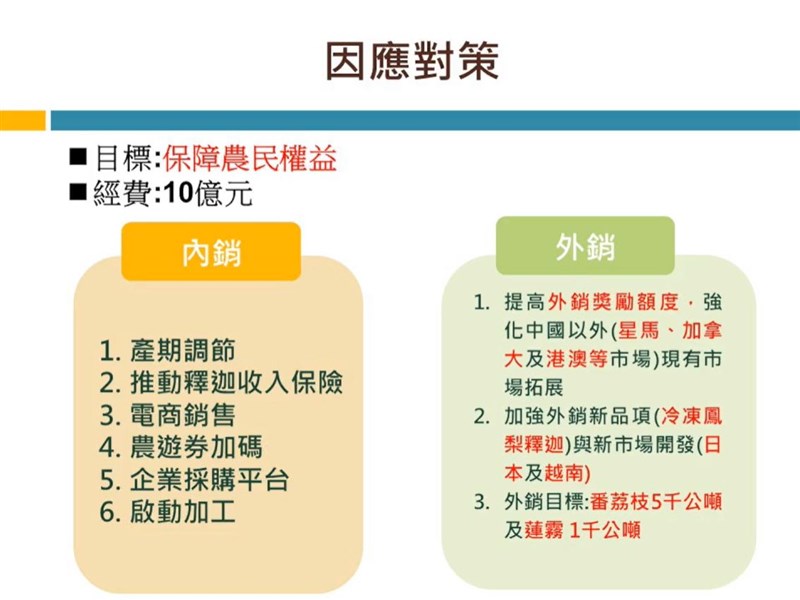 因應對策

■目標:保障農民權益
■經費:10億元

內銷

1. 產期調節
2. 推動釋迦收入保險
3. 電商銷售
4. 農遊券加碼
5. 企業採購平台
6. 啟動加工

外銷

1. 提高外銷獎勵額度，強化中國以外(星馬、加拿大及港澳等市場)現有市場拓展
2. 加強外銷新品項(冷凍鳳梨釋迦)與新市場開發(日本及越南)
3. 外銷目標:番荔枝5千公噸及蓮霧 1千公噸